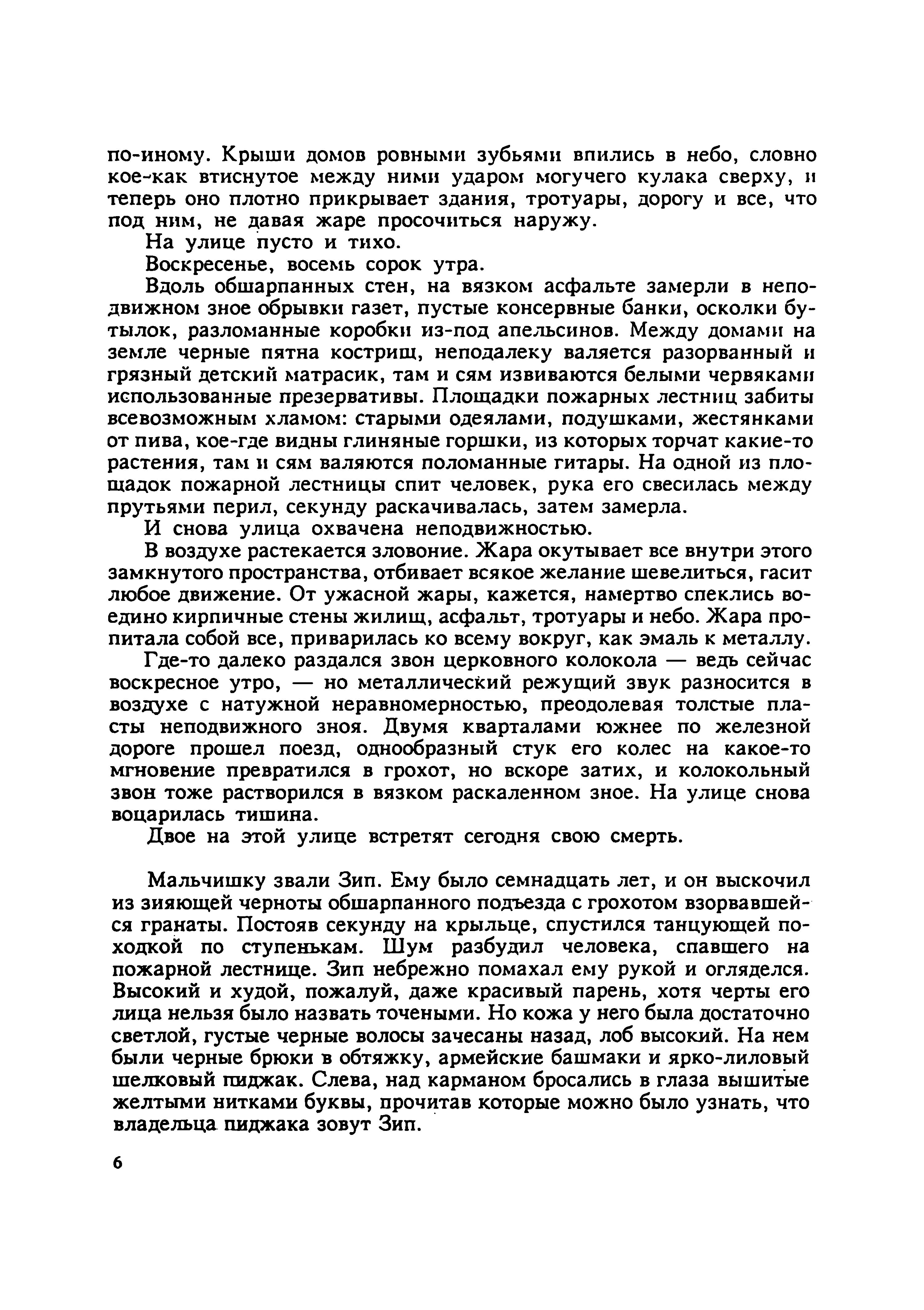 по-иному. Крыши домов ровными зубьями впились в небо, словно кое-как втиснутое между ними ударом могучего кулака сверху, и теперь оно плотно прикрывает здания, тротуары, дорогу и все, что под ним, не давая жаре просочиться наружу.

На улице пусто и тихо.

Воскресенье, восемь сорок утра.

Вдоль обшарпанных стен, на вязком асфальте замерли в неподвижном зное обрывки газет, пустые консервные банки, осколки бутылок, разломанные коробки из-под апельсинов. Между домами на земле черные пятна кострищ, неподалеку валяется разорванный и грязный детский матрасик, там и сям извиваются белыми червяками использованные презервативы. Площадки пожарных лестниц забиты всевозможным хламом: старыми одеялами, подушками, жестянками от пива, кое-где видны глиняные горшки, из которых торчат какие-то растения, там и сям валяются поломанные гитары. На одной из площадок пожарной лестницы спит человек, рука его свесилась между прутьями перил, секунду раскачивалась, затем замерла.

И снова улица охвачена неподвижностью.

В воздухе растекается зловоние. Жара окутывает все внутри этого замкнутого пространства, отбивает всякое желание шевелиться, гасит любое движение. От ужасной жары, кажется, намертво спеклись воедино кирпичные стены жилищ, асфальт, тротуары и небо. Жара пропитала собой все, приварилась ко всему вокруг, как эмаль к металлу.

Где-то далеко раздался звон церковного колокола — ведь сейчас воскресное утро, — но металлический режущий звук разносится в воздухе с натужной неравномерностью, преодолевая толстые пласты неподвижного зноя. Двумя кварталами южнее по железной дороге прошел поезд, однообразный стук его колес на какое-то мгновение превратился в грохот, но вскоре затих, и колокольный звон тоже растворился в вязком раскаленном зное. На улице снова воцарилась тишина.

Двое на этой улице встретят сегодня свою смерть.

Мальчишку звали Зип. Ему было семнадцать лет, и он выскочил из зияющей черноты обшарпанного подъезда с грохотом взорвавшейся гранаты. Постояв секунду на крыльце, спустился танцующей походкой по ступенькам. Шум разбудил человека, спавшего на пожарной лестнице. Зип небрежно помахал ему рукой и огляделся. Высокий и худой, пожалуй, даже красивый парень, хотя черты его лица нельзя было назвать точеными. Но кожа у него была достаточно светлой, густые черные волосы зачесаны назад, лоб высокий. На нем были черные брюки в обтяжку, армейские башмаки и ярко-лиловый шелковый пиджак. Слева, над карманом бросались в глаза вышитые желтыми нитками буквы, прочитав которые можно было узнать, что владельца пиджака зовут Зип.

6